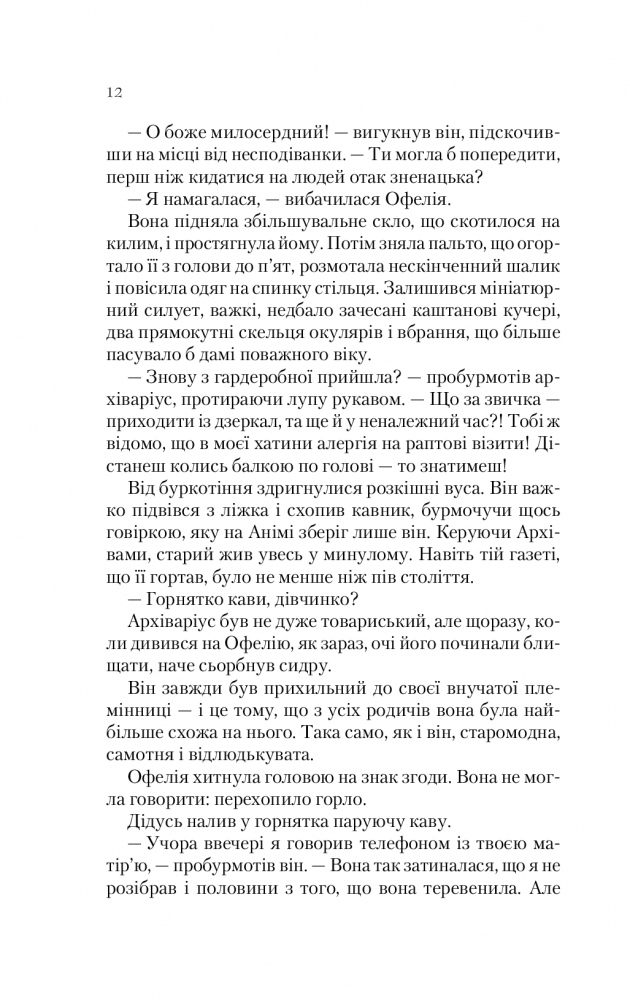 12

— О боже милосердний! — вигукнув він, підскочивши на місці від несподіванки. — Ти могла б попередити, перш ніж кидатися на людей отак зненацька?

— Я намагалася, — вибачилася Офелія.

Вона підняла збільшувальне скло, що скотилося на килим, і простягнула йому. Потім зняла пальто, що огортало її з голови до п'ят, розмотала нескінченний шалик і повісила одяг на спинку стільця. Залишився мініатюрний силует, важкі, недбало зачесані каштанові кучері, два прямокутні скельця окулярів і вбрання, що більше пасувало б дамі поважного віку.

— Знову з гардеробної прийшла? — пробурмотів архіваріус, протираючи лупу рукавом. — Що за звичка — приходити із дзеркал, та ще й у неналежний час?! Тобі ж відомо, що в моєї хатини алергія на раптові візити! Дістанеш колись балкою по голові — то знатимеш!

Від буркотіння здригнулися розкішні вуса. Він важко підвівся з ліжка і схопив кавник, бурмочучи щось говіркою, яку на Анімі зберіг лише він. Керуючи Архівами, старий жив увесь у минулому. Навіть тій газеті, що її гортав, було не менше ніж пів століття.

— Горнятко кави, дівчинко?

Архіваріус був не дуже товариський, але щоразу, коли дивився на Офелію, як зараз, очі його починали блищати, наче сьорбнув сидру.

Він завжди був прихильний до своєї внучатої племінниці — і це тому, що з усіх родичів вона була найбільше схожа на нього. Така само, як і він, старомодна, самотня і відлюдькувата.

Офелія хитнула головою на знак згоди. Вона не могла говорити: перехопило горло.

Дідусь налив у горнятка паруючу каву.

— Учора ввечері я говорив телефоном із твоєю матір'ю, — пробурмотів він. — Вона так затиналася, що я не розібрав і половини з того, що вона теревенила. Але